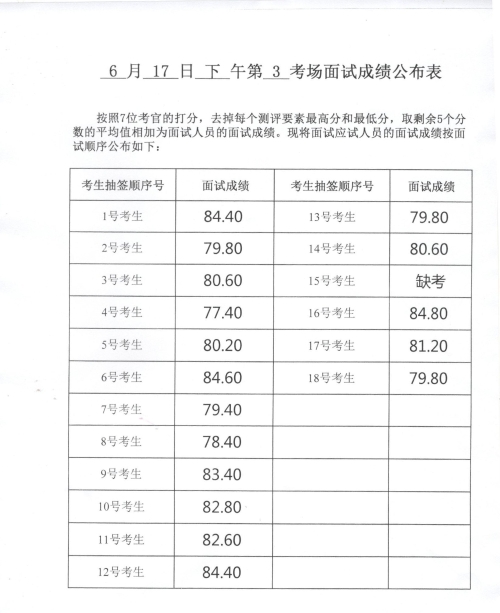 6 月 17 日 下 午第 3 考场面试成绩公布表

按照7位考官的打分，去掉每个测评要素最高分和最低分，取剩余5个分数的平均值相加为面试人员的面试成绩。现将面试应试人员的面试成绩按面试顺序公布如下：

| 考生抽签顺序号 | 面试成绩 | 考生抽签顺序号 | 面试成绩 |
|---|---|---|---|
| 1号考生 | 84.40 | 13号考生 | 79.80 |
| 2号考生 | 79.80 | 14号考生 | 80.60 |
| 3号考生 | 80.60 | 15号考生 | 缺考 |
| 4号考生 | 77.40 | 16号考生 | 84.80 |
| 5号考生 | 80.20 | 17号考生 | 81.20 |
| 6号考生 | 84.60 | 18号考生 | 79.80 |
| 7号考生 | 79.40 | | |
| 8号考生 | 78.40 | | |
| 9号考生 | 83.40 | | |
| 10号考生 | 82.80 | | |
| 11号考生 | 82.60 | | |
| 12号考生 | 84.40 | | |